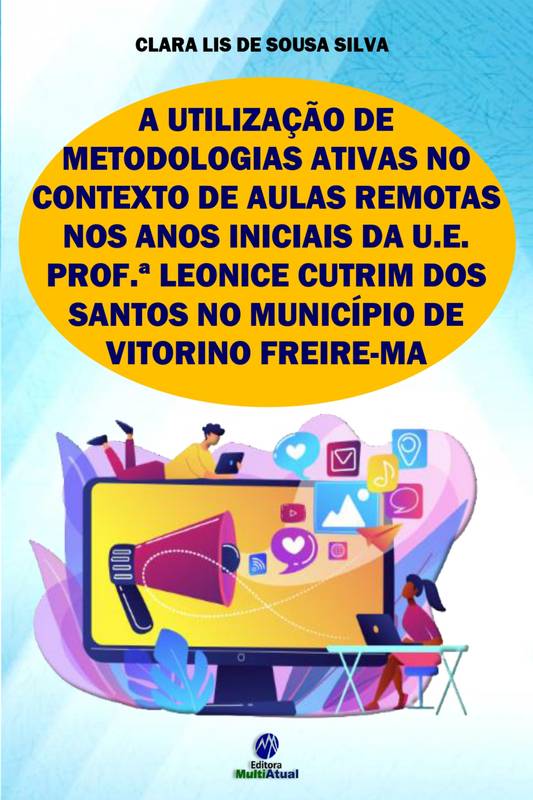 CLARA LIS DE SOUSA SILVA

A UTILIZAÇÃO DE METODOLOGIAS ATIVAS NO CONTEXTO DE AULAS REMOTAS NOS ANOS INICIAIS DA U.E. PROF.ª LEONICE CUTRIM DOS SANTOS NO MUNICÍPIO DE VITORINO FREIRE-MA

Editora
MultiAtual